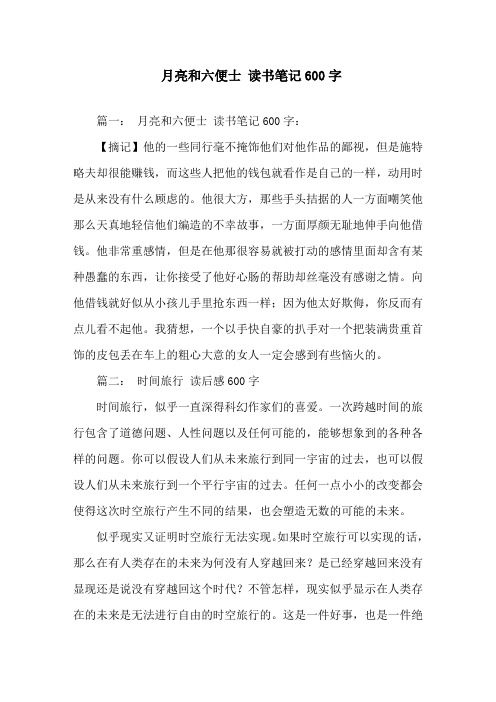 月亮和六便士 读书笔记600字

篇一： 月亮和六便士 读书笔记600字：

【摘记】他的一些同行毫不掩饰他们对他作品的鄙视，但是施特略夫却很能赚钱，而这些人把他的钱包就看作是自己的一样，动用时是从来没有什么顾虑的。他很大方，那些手头拮据的人一方面嘲笑他那么天真地轻信他们编造的不幸故事，一方面厚颜无耻地伸手向他借钱。他非常重感情，但是在他那很容易就被打动的感情里面却含有某种愚蠢的东西，让你接受了他好心肠的帮助却丝毫没有感谢之情。向他借钱就好似从小孩儿手里抢东西一样；因为他太好欺侮，你反而有点儿看不起他。我猜想，一个以手快自豪的扒手对一个把装满贵重首饰的皮包丢在车上的粗心大意的女人一定会感到有些恼火的。

篇二： 时间旅行 读后感600字

时间旅行，似乎一直深得科幻作家们的喜爱。一次跨越时间的旅行包含了道德问题、人性问题以及任何可能的，能够想象到的各种各样的问题。你可以假设人们从未来旅行到同一宇宙的过去，也可以假设人们从未来旅行到一个平行宇宙的过去。任何一点小小的改变都会使得这次时空旅行产生不同的结果，也会塑造无数的可能的未来。

似乎现实又证明时空旅行无法实现。如果时空旅行可以实现的话，那么在有人类存在的未来为何没有人穿越回来？是已经穿越回来没有显现还是说没有穿越回这个时代？不管怎样，现实似乎显示在人类存在的未来是无法进行自由的时空旅行的。这是一件好事，也是一件绝